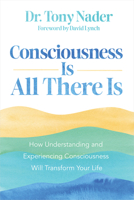 Dr. Tony Nader
Foreword by David Lynch

Consciousness Is All There Is

How Understanding and Experiencing Consciousness Will Transform Your Life